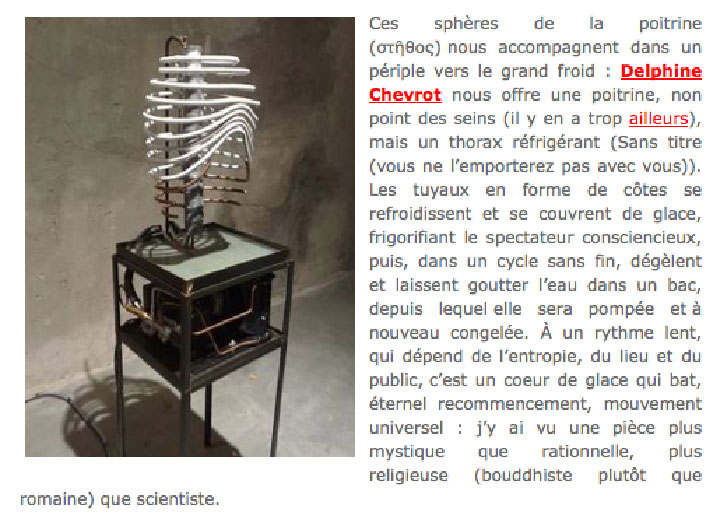 Ces sphères de la poitrine (στῆθος) nous accompagnent dans un périple vers le grand froid : Delphine Chevrot nous offre une poitrine, non point des seins (il y en a trop ailleurs), mais un thorax réfrigérant (Sans titre (vous ne l'emporterez pas avec vous)). Les tuyaux en forme de côtes se refroidissent et se couvrent de glace, frigorifiant le spectateur consciencieux, puis, dans un cycle sans fin, dégèlent et laissent goutter l'eau dans un bac, depuis lequel elle sera pompée et à nouveau congelée. À un rythme lent, qui dépend de l'entropie, du lieu et du public, c'est un coeur de glace qui bat, éternel recommencement, mouvement universel : j'y ai vu une pièce plus mystique que rationnelle, plus religieuse (bouddhiste plutôt que romaine) que scientiste.